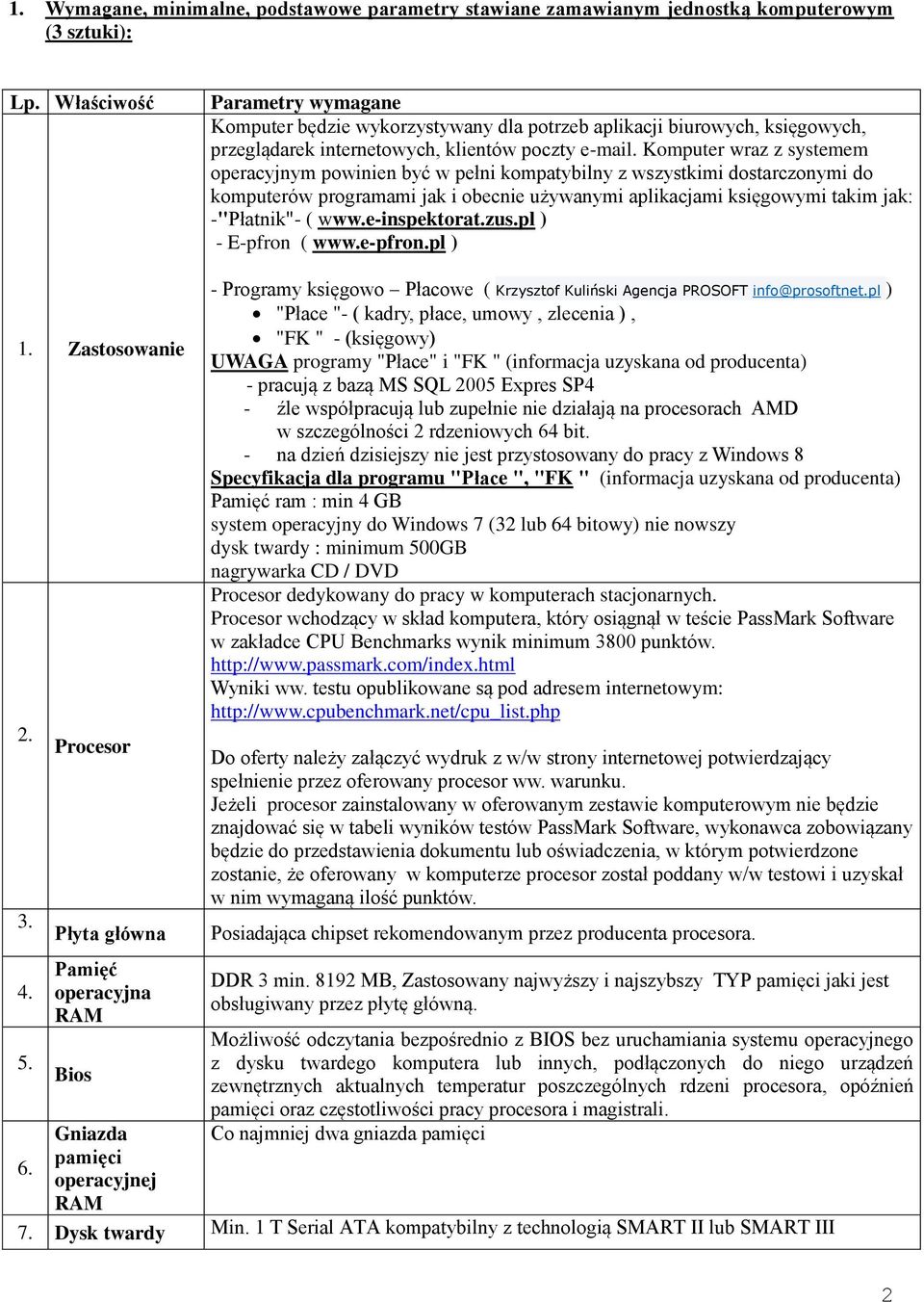 1. Wymagane, minimalne, podstawowe parametry stawiane zamawianym jednostką komputerowym (3 sztuki):

| Lp. | Właściwość | Parametry wymagane |
|---|---|---|
| 1. | Zastosowanie | Komputer będzie wykorzystywany dla potrzeb aplikacji biurowych, księgowych, przeglądarek internetowych, klientów poczty e-mail. Komputer wraz z systemem operacyjnym powinien być w pełni kompatybilny z wszystkimi dostarczonymi do komputerów programami jak i obecnie używanymi aplikacjami księgowymi takim jak: -"Płatnik"- ( www.e-inspektorat.zus.pl ) - E-pfron ( www.e-pfron.pl ) - Programy księgowo – Płacowe ( Krzysztof Kuliński Agencja PROSOFT info@prosoftnet.pl ) • "Płace "- ( kadry, płace, umowy , zlecenia ) , • "FK " - (księgowy) UWAGA programy "Płace" i "FK " (informacja uzyskana od producenta) - pracują z bazą MS SQL 2005 Expres SP4 - źle współpracują lub zupełnie nie działają na procesorach AMD w szczególności 2 rdzeniowych 64 bit. - na dzień dzisiejszy nie jest przystosowany do pracy z Windows 8 Specyfikacja dla programu "Płace ", "FK " (informacja uzyskana od producenta) Pamięć ram : min 4 GB system operacyjny do Windows 7 (32 lub 64 bitowy) nie nowszy dysk twardy : minimum 500GB nagrywarka CD / DVD |
| 2. | Procesor | Procesor dedykowany do pracy w komputerach stacjonarnych. Procesor wchodzący w skład komputera, który osiągnął w teście PassMark Software w zakładce CPU Benchmarks wynik minimum 3800 punktów. http://www.passmark.com/index.html Wyniki ww. testu opublikowane są pod adresem internetowym: http://www.cpubenchmark.net/cpu_list.php Do oferty należy załączyć wydruk z w/w strony internetowej potwierdzający spełnienie przez oferowany procesor ww. warunku. Jeżeli procesor zainstalowany w oferowanym zestawie komputerowym nie będzie znajdować się w tabeli wyników testów PassMark Software, wykonawca zobowiązany będzie do przedstawienia dokumentu lub oświadczenia, w którym potwierdzone zostanie, że oferowany w komputerze procesor został poddany w/w testowi i uzyskał w nim wymaganą ilość punktów. |
| 3. | Płyta główna | Posiadająca chipset rekomendowanym przez producenta procesora. |
| 4. | Pamięć operacyjna RAM | DDR 3 min. 8192 MB, Zastosowany najwyższy i najszybszy TYP pamięci jaki jest obsługiwany przez płytę główną. |
| 5. | Bios | Możliwość odczytania bezpośrednio z BIOS bez uruchamiania systemu operacyjnego z dysku twardego komputera lub innych, podłączonych do niego urządzeń zewnętrznych aktualnych temperatur poszczególnych rdzeni procesora, opóźnień pamięci oraz częstotliwości pracy procesora i magistrali. |
| 6. | Gniazda pamięci operacyjnej RAM | Co najmniej dwa gniazda pamięci |
| 7. | Dysk twardy | Min. 1 T Serial ATA kompatybilny z technologią SMART II lub SMART III |

2